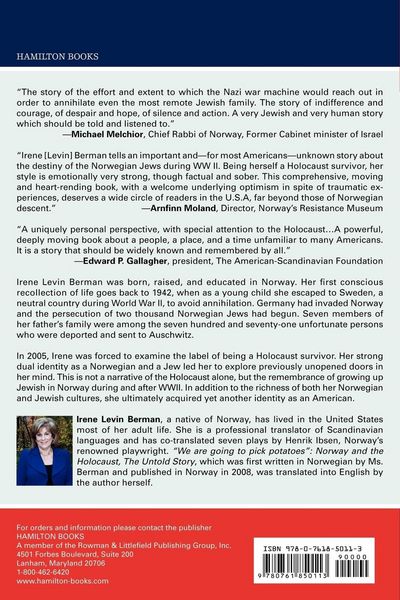 HAMILTON BOOKS

"The story of the effort and extent to which the Nazi war machine would reach out in order to annihilate even the most remote Jewish family. The story of indifference and courage, of despair and hope, of silence and action. A very Jewish and very human story which should be told and listened to."
—Michael Melchior, Chief Rabbi of Norway, Former Cabinet minister of Israel

"Irene [Levin] Berman tells an important and—for most Americans—unknown story about the destiny of the Norwegian Jews during WW II. Being herself a Holocaust survivor, her style is emotionally very strong, though factual and sober. This comprehensive, moving and heart-rending book, with a welcome underlying optimism in spite of traumatic experiences, deserves a wide circle of readers in the U.S.A, far beyond those of Norwegian descent."
—Arnfinn Moland, Director, Norway's Resistance Museum

"A uniquely personal perspective, with special attention to the Holocaust…A powerful, deeply moving book about a people, a place, and a time unfamiliar to many Americans. It is a story that should be widely known and remembered by all."
—Edward P. Gallagher, president, The American-Scandinavian Foundation

Irene Levin Berman was born, raised, and educated in Norway. Her first conscious recollection of life goes back to 1942, when as a young child she escaped to Sweden, a neutral country during World War II, to avoid annihilation. Germany had invaded Norway and the persecution of two thousand Norwegian Jews had begun. Seven members of her father's family were among the seven hundred and seventy-one unfortunate persons who were deported and sent to Auschwitz.

In 2005, Irene was forced to examine the label of being a Holocaust survivor. Her strong dual identity as a Norwegian and a Jew led her to explore previously unopened doors in her mind. This is not a narrative of the Holocaust alone, but the remembrance of growing up Jewish in Norway during and after WWII. In addition to the richness of both her Norwegian and Jewish cultures, she ultimately acquired yet another identity as an American.

Irene Levin Berman, a native of Norway, has lived in the United States most of her adult life. She is a professional translator of Scandinavian languages and has co-translated seven plays by Henrik Ibsen, Norway's renowned playwright. "We are going to pick potatoes": Norway and the Holocaust, The Untold Story, which was first written in Norwegian by Ms. Berman and published in Norway in 2008, was translated into English by the author herself.

For orders and information please contact the publisher
HAMILTON BOOKS
A member of the Rowman & Littlefield Publishing Group, Inc.
4501 Forbes Boulevard, Suite 200
Lanham, Maryland 20706
1-800-462-6420
www.hamilton-books.com

ISBN 978-0-7618-5011-3
90000
9 780761 850113